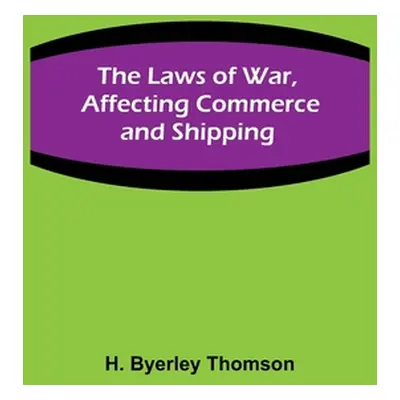 The Laws of War, Affecting Commerce and Shipping

H. Byerley Thomson